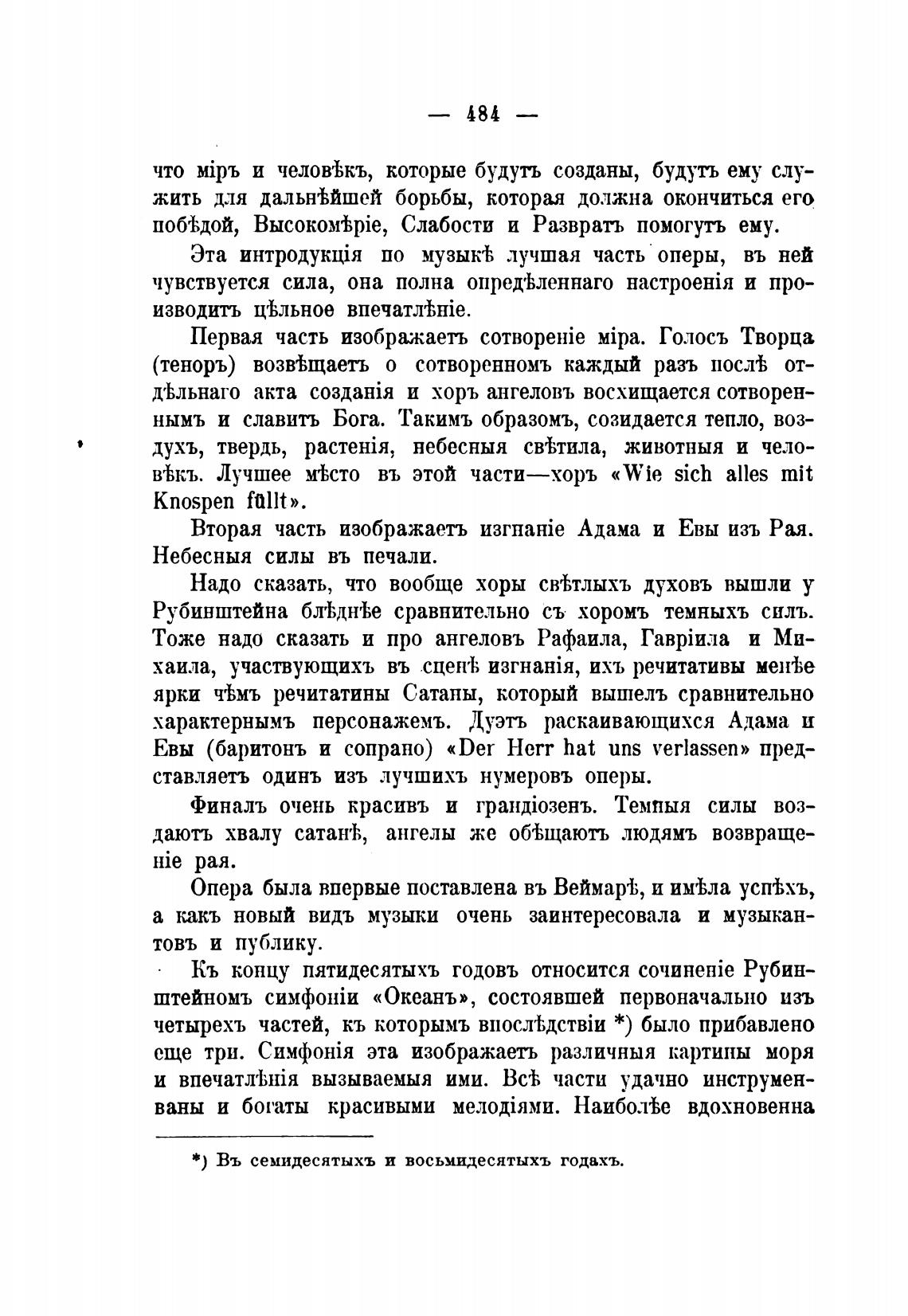 — 484 —

что міръ и человѣкъ, которые будутъ созданы, будутъ ему служить для дальнѣйшей борьбы, которая должна окончиться его побѣдой, Высокомѣріе, Слабости и Развратъ помогутъ ему.

Эта интродукція по музыкѣ лучшая часть оперы, въ ней чувствуется сила, она полна опредѣленнаго настроенія и производитъ цѣльное впечатлѣніе.

Первая часть изображаетъ сотвореніе міра. Голосъ Творца (теноръ) возвѣщаетъ о сотворенномъ каждый разъ послѣ отдѣльнаго акта созданія и хоръ ангеловъ восхищается сотвореннымъ и славитъ Бога. Такимъ образомъ, созидается тепло, воздухъ, твердь, растенія, небесныя свѣтила, животныя и человѣкъ. Лучшее мѣсто въ этой части—хоръ «Wie sich alles mit Knospen füllt».

Вторая часть изображаетъ изгнаніе Адама и Евы изъ Рая. Небесныя силы въ печали.

Надо сказать, что вообще хоры свѣтлыхъ духовъ вышли у Рубинштейна блѣднѣе сравнительно съ хоромъ темныхъ силъ. Тоже надо сказать и про ангеловъ Рафаила, Гавріила и Михаила, участвующихъ въ сценѣ изгнанія, ихъ речитативы менѣе ярки чѣмъ речитатины Сатаны, который вышелъ сравнительно характернымъ персонажемъ. Дуэтъ раскаивающихся Адама и Евы (баритонъ и сопрано) «Der Herr hat uns verlassen» представляетъ одинъ изъ лучшихъ нумеровъ оперы.

Финалъ очень красивъ и грандіозенъ. Темныя силы воздаютъ хвалу сатанѣ, ангелы же обѣщаютъ людямъ возвращеніе рая.

Опера была впервые поставлена въ Веймарѣ, и имѣла успѣхъ, а какъ новый видъ музыки очень заинтересовала и музыкантовъ и публику.

Къ концу пятидесятыхъ годовъ относится сочиненіе Рубинштейномъ симфоніи «Океанъ», состоявшей первоначально изъ четырехъ частей, къ которымъ впослѣдствіи *) было прибавлено еще три. Симфонія эта изображаетъ различныя картины моря и впечатлѣнія вызываемыя ими. Всѣ части удачно инструменваны и богаты красивыми мелодіями. Наиболѣе вдохновенна

*) Въ семидесятыхъ и восьмидесятыхъ годахъ.